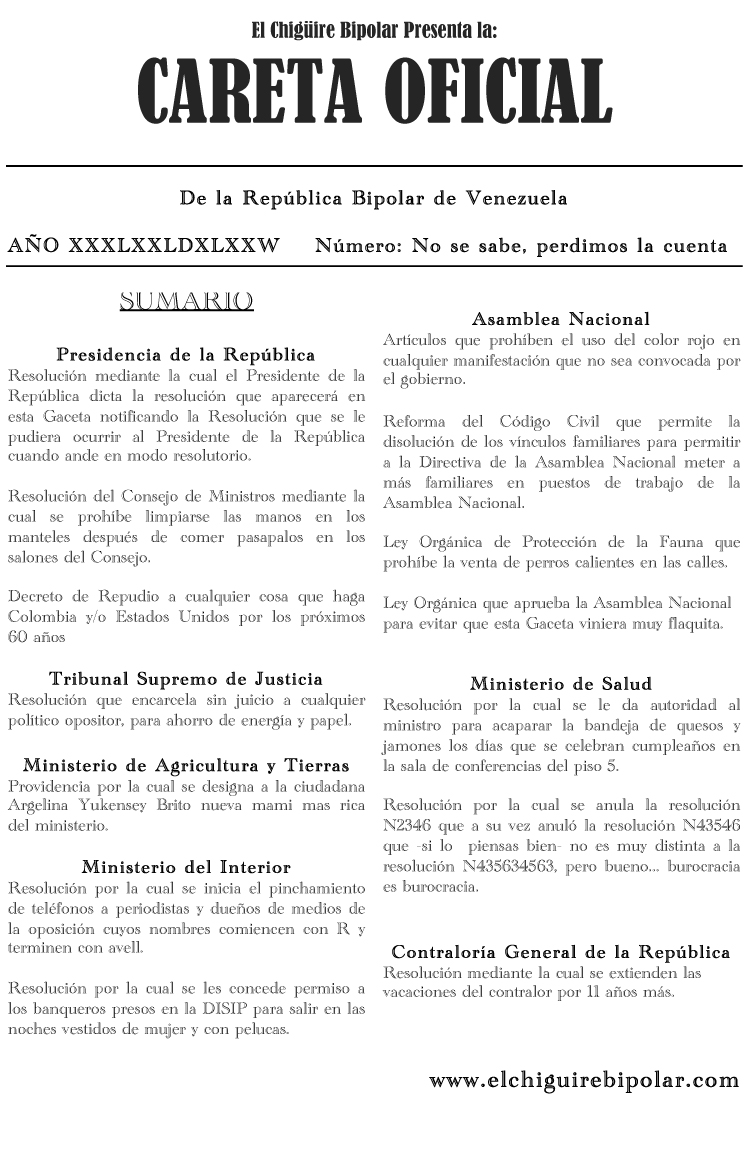 El Chigüire Bipolar Presenta la:

CARETA OFICIAL

De la República Bipolar de Venezuela

AÑO XXXLXXLDXLXXW Número: No se sabe, perdimos la cuenta

SUMARIO

Presidencia de la República
Resolución mediante la cual el Presidente de la República dicta la resolución que aparecerá en esta Gaceta notificando la Resolución que se le pudiera ocurrir al Presidente de la República cuando ande en modo resolutorio.

Resolución del Consejo de Ministros mediante la cual se prohíbe limpiarse las manos en los manteles después de comer pasapalos en los salones del Consejo.

Decreto de Repudio a cualquier cosa que haga Colombia y/o Estados Unidos por los próximos 60 años

Tribunal Supremo de Justicia
Resolución que encarcela sin juicio a cualquier político opositor, para ahorro de energía y papel.

Ministerio de Agricultura y Tierras
Providencia por la cual se designa a la ciudadana Argelina Yukensey Brito nueva mami mas rica del ministerio.

Ministerio del Interior
Resolución por la cual se inicia el pinchamiento de teléfonos a periodistas y dueños de medios de la oposición cuyos nombres comiencen con R y terminen con avell.

Resolución por la cual se les concede permiso a los banqueros presos en la DISIP para salir en las noches vestidos de mujer y con pelucas.

Asamblea Nacional
Artículos que prohíben el uso del color rojo en cualquier manifestación que no sea convocada por el gobierno.

Reforma del Código Civil que permite la disolución de los vínculos familiares para permitir a la Directiva de la Asamblea Nacional meter a más familiares en puestos de trabajo de la Asamblea Nacional.

Ley Orgánica de Protección de la Fauna que prohíbe la venta de perros calientes en las calles.

Ley Orgánica que aprueba la Asamblea Nacional para evitar que esta Gaceta viniera muy flaquita.

Ministerio de Salud
Resolución por la cual se le da autoridad al ministro para acaparar la bandeja de quesos y jamones los días que se celebran cumpleaños en la sala de conferencias del piso 5.

Resolución por la cual se anula la resolución N2346 que a su vez anuló la resolución N43546 que -si lo piensas bien- no es muy distinta a la resolución N435634563, pero bueno... burocracia es burocracia.

Contraloría General de la República
Resolución mediante la cual se extienden las vacaciones del contralor por 11 años más.

www.elchiguirebipolar.com